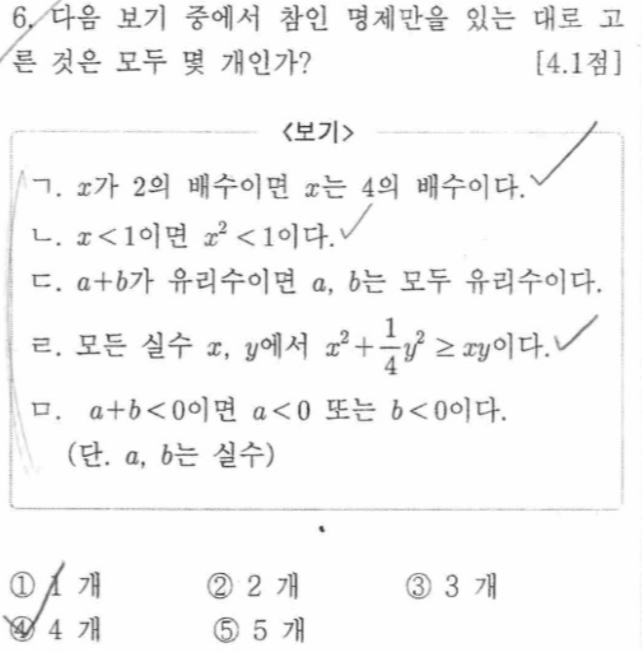 6. 다음 보기 중에서 참인 명제만을 있는 대로 고른 것은 모두 몇 개인가? [4.1점]

<보기>

ㄱ. $x$가 2의 배수이면 $x$는 4의 배수이다.

ㄴ. $x<1$이면 $x^2<1$이다.

ㄷ. $a+b$가 유리수이면 $a$, $b$는 모두 유리수이다.

ㄹ. 모든 실수 $x$, $y$에서 $x^2+\frac{1}{4}y^2 \geq xy$이다.

ㅁ. $a+b<0$이면 $a<0$ 또는 $b<0$이다. (단. $a$, $b$는 실수)

① 1 개 ② 2 개 ③ 3 개
④ 4 개 ⑤ 5 개